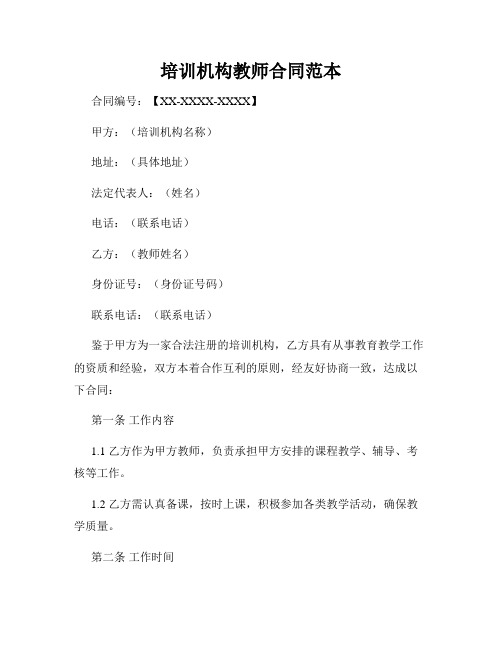 培训机构教师合同范本

合同编号：【XX-XXXX-XXXX】

甲方：（培训机构名称）

地址：（具体地址）

法定代表人：（姓名）

电话：（联系电话）

乙方：（教师姓名）

身份证号：（身份证号码）

联系电话：（联系电话）

鉴于甲方为一家合法注册的培训机构，乙方具有从事教育教学工作的资质和经验，双方本着合作互利的原则，经友好协商一致，达成以下合同：

第一条 工作内容

1.1 乙方作为甲方教师，负责承担甲方安排的课程教学、辅导、考核等工作。

1.2 乙方需认真备课，按时上课，积极参加各类教学活动，确保教学质量。

第二条 工作时间